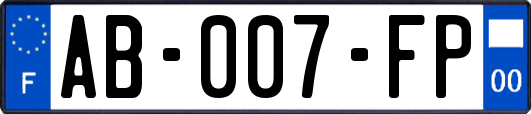 F
AB-007-FP
00